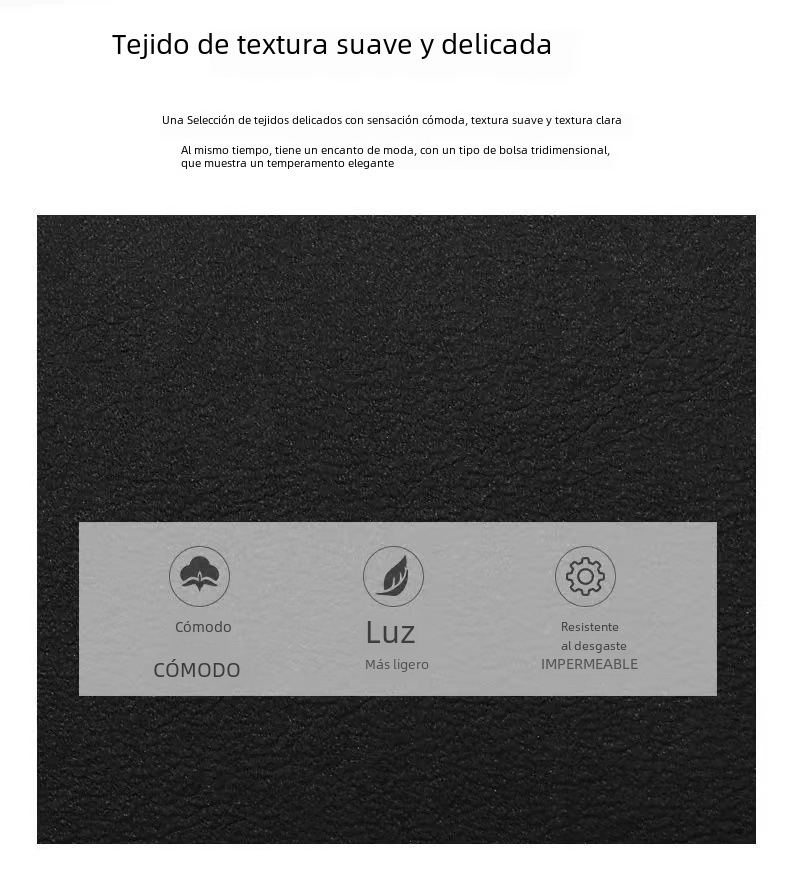 Tejido de textura suave y delicada

Una Selección de tejidos delicados con sensación cómoda, textura suave y textura clara

Al mismo tiempo, tiene un encanto de moda, con un tipo de bolsa tridimensional, que muestra un temperamento elegante

Cómodo

CÓMODO

Luz

Más ligero

Resistente
al desgaste
IMPERMEABLE